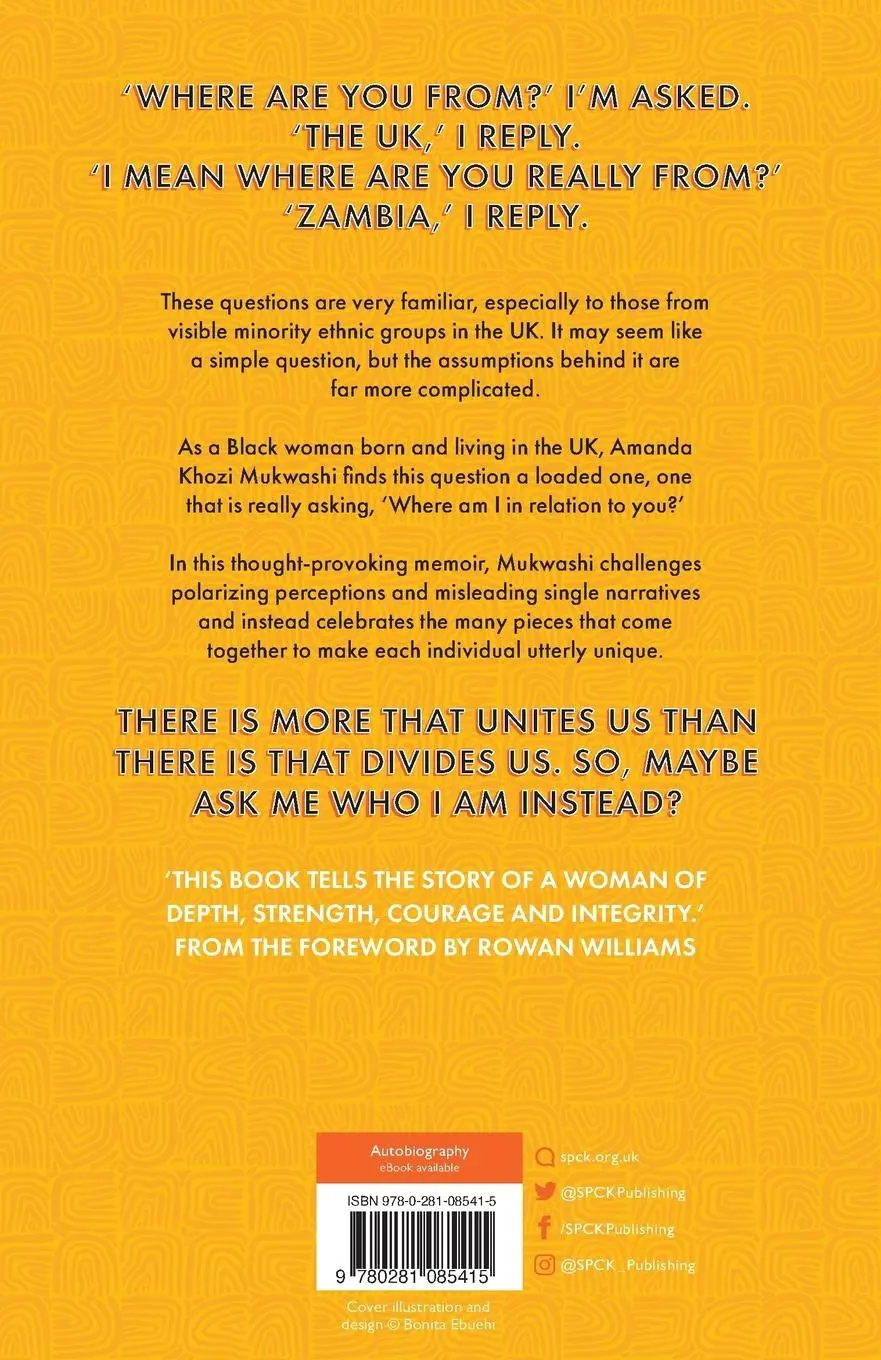 'WHERE ARE YOU FROM?' I'M ASKED.
'THE UK,' I REPLY.
'I MEAN WHERE ARE YOU REALLY FROM?'
'ZAMBIA,' I REPLY.

These questions are very familiar, especially to those from visible minority ethnic groups in the UK. It may seem like a simple question, but the assumptions behind it are far more complicated.

As a Black woman born and living in the UK, Amanda Khozi Mukwashi finds this question a loaded one, one that is really asking, 'Where am I in relation to you?'

In this thought-provoking memoir, Mukwashi challenges polarizing perceptions and misleading single narratives and instead celebrates the many pieces that come together to make each individual utterly unique.

THERE IS MORE THAT UNITES US THAN THERE IS THAT DIVIDES US. SO, MAYBE ASK ME WHO I AM INSTEAD?

'THIS BOOK TELLS THE STORY OF A WOMAN OF DEPTH, STRENGTH, COURAGE AND INTEGRITY.'
FROM THE FOREWORD BY ROWAN WILLIAMS

Autobiography
eBook available

ISBN 978-0-281-08541-5

9 780281 085415

Cover illustration and design © Bonita Ebuehi

spck.org.uk
@SPCKPublishing
/SPCKPublishing
@SPCK_Publishing